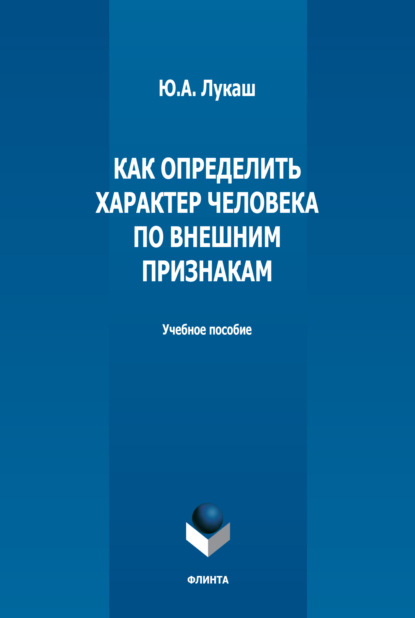 Ю.А. Лукаш

КАК ОПРЕДЕЛИТЬ ХАРАКТЕР ЧЕЛОВЕКА ПО ВНЕШНИМ ПРИЗНАКАМ

Учебное пособие

ФЛИНТА